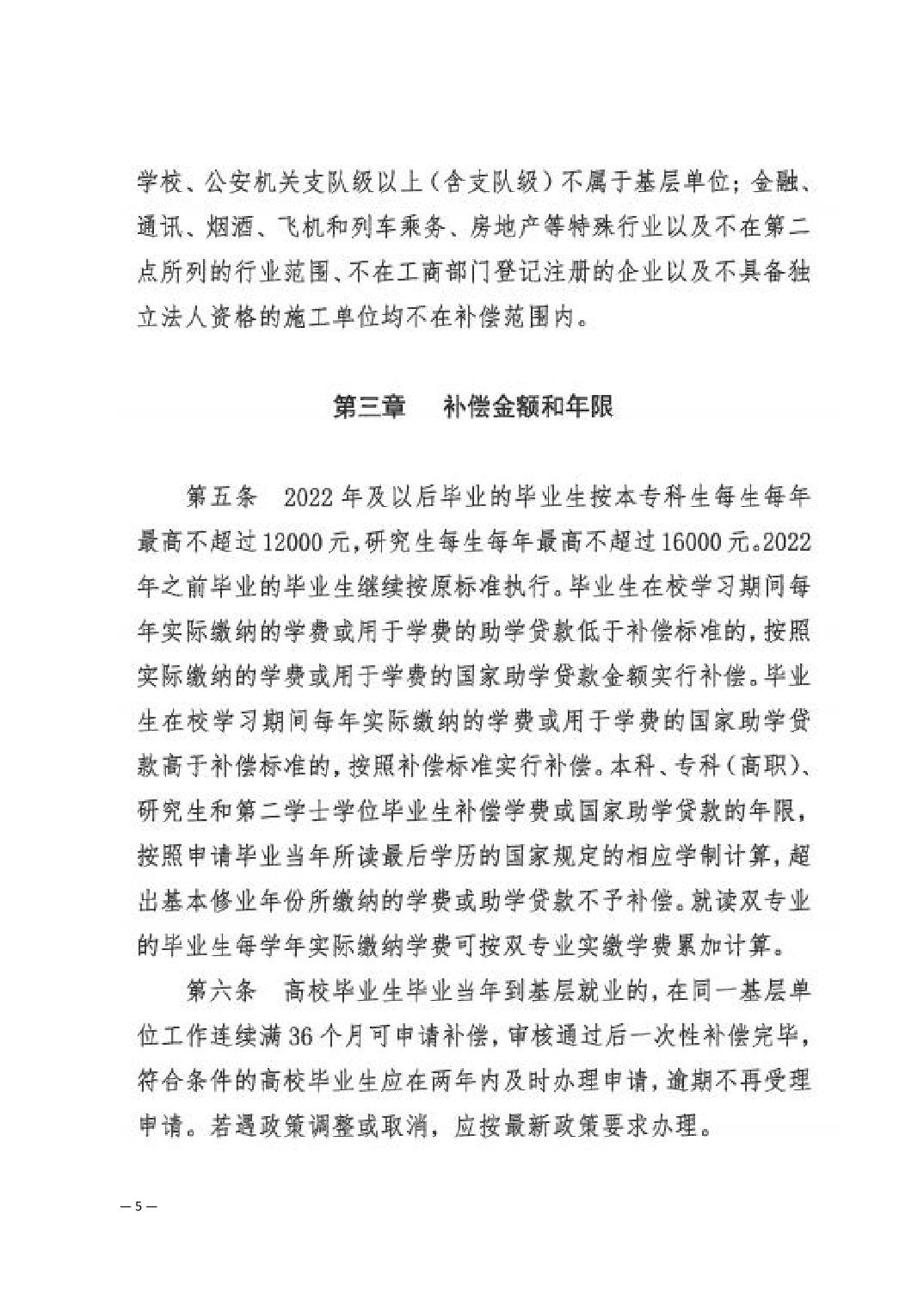 学校、公安机关支队级以上（含支队级）不属于基层单位；金融、通讯、烟酒、飞机和列车乘务、房地产等特殊行业以及不在第二点所列的行业范围、不在工商部门登记注册的企业以及不具备独立法人资格的施工单位均不在补偿范围内。

第三章　补偿金额和年限

第五条　2022年及以后毕业的毕业生按本专科生每生每年最高不超过12000元，研究生每生每年最高不超过16000元。2022年之前毕业的毕业生继续按原标准执行。毕业生在校学习期间每年实际缴纳的学费或用于学费的助学贷款低于补偿标准的，按照实际缴纳的学费或用于学费的国家助学贷款金额实行补偿。毕业生在校学习期间每年实际缴纳的学费或用于学费的国家助学贷款高于补偿标准的，按照补偿标准实行补偿。本科、专科（高职）、研究生和第二学士学位毕业生补偿学费或国家助学贷款的年限，按照申请毕业当年所读最后学历的国家规定的相应学制计算，超出基本修业年份所缴纳的学费或助学贷款不予补偿。就读双专业的毕业生每学年实际缴纳学费可按双专业实缴学费累加计算。

第六条　高校毕业生毕业当年到基层就业的，在同一基层单位工作连续满36个月可申请补偿，审核通过后一次性补偿完毕，符合条件的高校毕业生应在两年内及时办理申请，逾期不再受理申请。若遇政策调整或取消，应按最新政策要求办理。

— 5 —